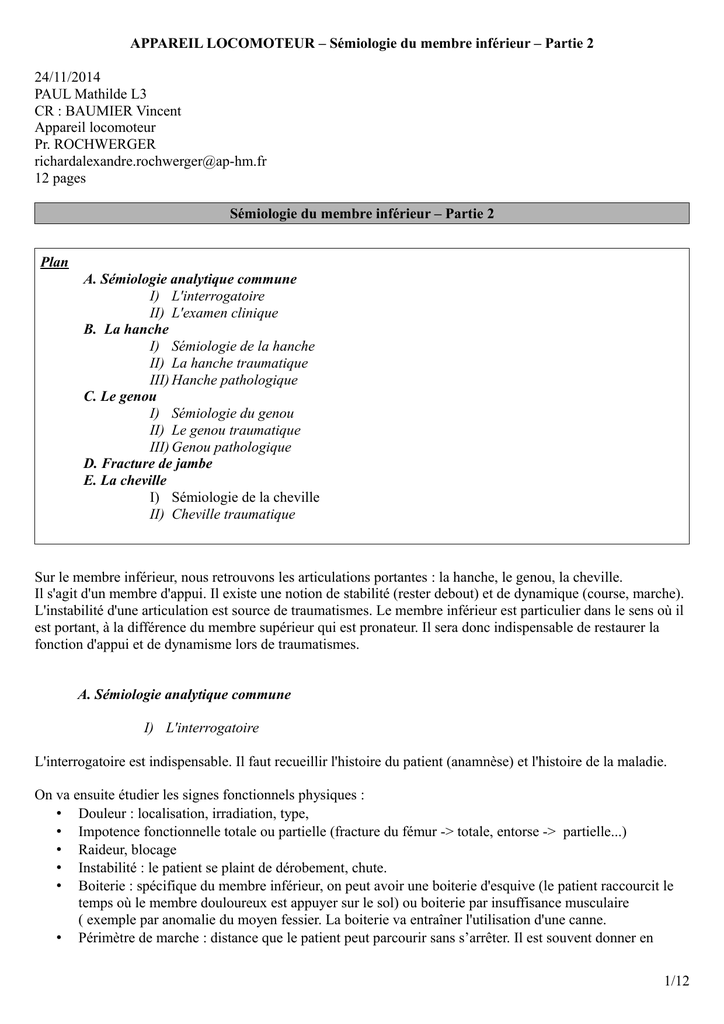 APPAREIL LOCOMOTEUR – Sémiologie du membre inférieur – Partie 2

24/11/2014
PAUL Mathilde L3
CR : BAUMIER Vincent
Appareil locomoteur
Pr. ROCHWERGER
richardalexandre.rochwerger@ap-hm.fr
12 pages

Sémiologie du membre inférieur – Partie 2

Plan
A. Sémiologie analytique commune
I) L'interrogatoire
II) L'examen clinique
B. La hanche
I) Sémiologie de la hanche
II) La hanche traumatique
III) Hanche pathologique
C. Le genou
I) Sémiologie du genou
II) Le genou traumatique
III) Genou pathologique
D. Fracture de jambe
E. La cheville
I) Sémiologie de la cheville
II) Cheville traumatique

Sur le membre inférieur, nous retrouvons les articulations portantes : la hanche, le genou, la cheville.
Il s'agit d'un membre d'appui. Il existe une notion de stabilité (rester debout) et de dynamique (course, marche).
L'instabilité d'une articulation est source de traumatismes. Le membre inférieur est particulier dans le sens où il est portant, à la différence du membre supérieur qui est pronateur. Il sera donc indispensable de restaurer la fonction d'appui et de dynamisme lors de traumatismes.

A. Sémiologie analytique commune

I) L'interrogatoire

L'interrogatoire est indispensable. Il faut recueillir l'histoire du patient (anamnèse) et l'histoire de la maladie.

On va ensuite étudier les signes fonctionnels physiques :
• Douleur : localisation, irradiation, type,
• Impotence fonctionnelle totale ou partielle (fracture du fémur -> totale, entorse -> partielle...)
• Raideur, blocage
• Instabilité : le patient se plaint de dérobement, chute.
• Boiterie : spécifique du membre inférieur, on peut avoir une boiterie d'esquive (le patient raccourcit le temps où le membre douloureux est appuyer sur le sol) ou boiterie par insuffisance musculaire ( exemple par anomalie du moyen fessier. La boiterie va entraîner l'utilisation d'une canne.
• Périmètre de marche : distance que le patient peut parcourir sans s'arrêter. Il est souvent donner en

1/12